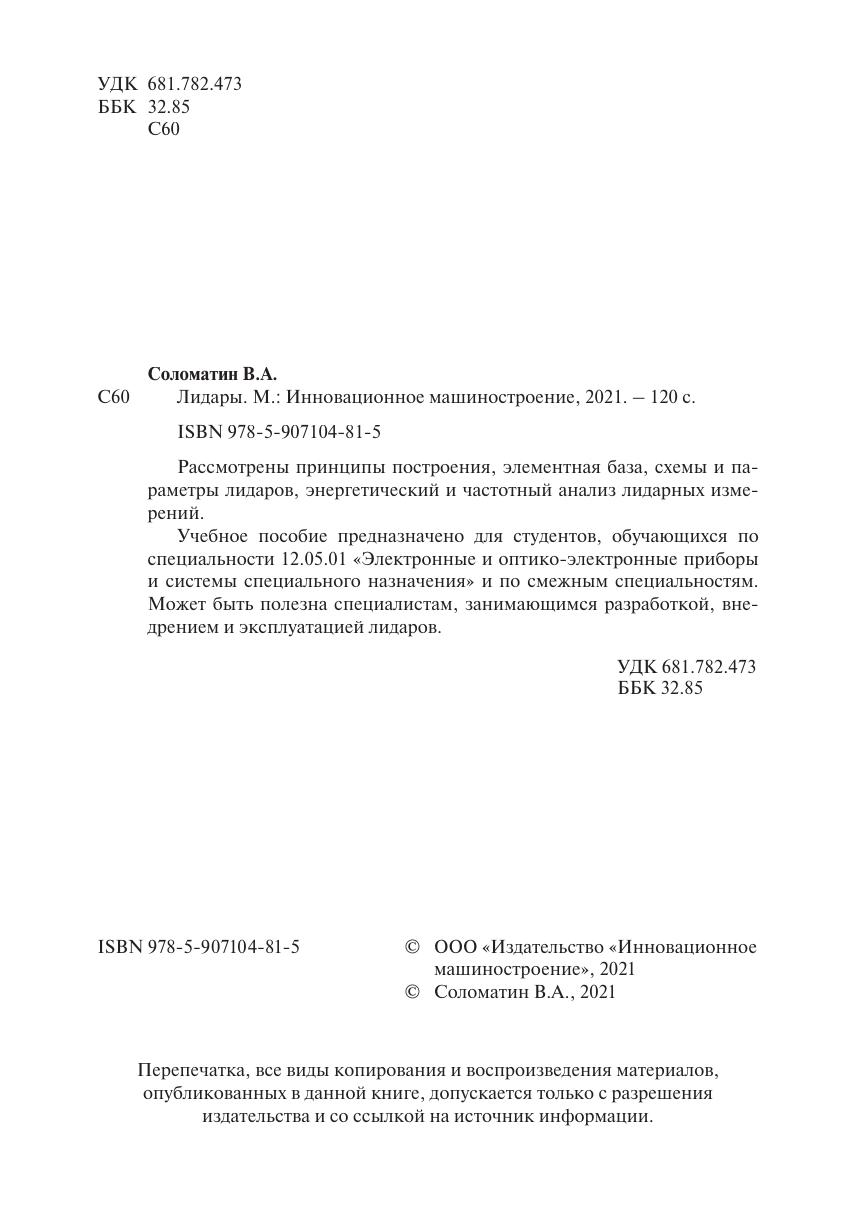 УДК 681.782.473
ББК 32.85
С60

Соломатин В.А.
С60 Лидары. М.: Инновационное машиностроение, 2021. – 120 с.

ISBN 978-5-907104-81-5

Рассмотрены принципы построения, элементная база, схемы и параметры лидаров, энергетический и частотный анализ лидарных измерений.

Учебное пособие предназначено для студентов, обучающихся по специальности 12.05.01 «Электронные и оптико-электронные приборы и системы специального назначения» и по смежным специальностям. Может быть полезна специалистам, занимающимся разработкой, внедрением и эксплуатацией лидаров.

УДК 681.782.473
ББК 32.85

ISBN 978-5-907104-81-5

© ООО «Издательство «Инновационное машиностроение», 2021
© Соломатин В.А., 2021

Перепечатка, все виды копирования и воспроизведения материалов, опубликованных в данной книге, допускается только с разрешения издательства и со ссылкой на источник информации.